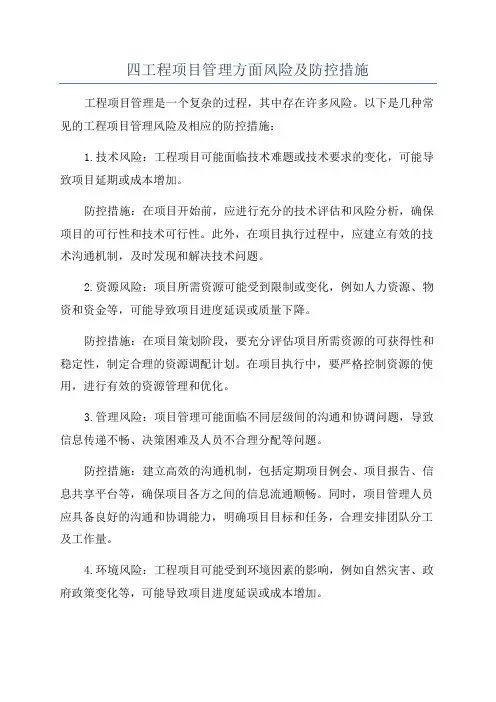 四工程项目管理方面风险及防控措施

工程项目管理是一个复杂的过程，其中存在许多风险。以下是几种常见的工程项目管理风险及相应的防控措施：

1.技术风险：工程项目可能面临技术难题或技术要求的变化，可能导致项目延期或成本增加。

防控措施：在项目开始前，应进行充分的技术评估和风险分析，确保项目的可行性和技术可行性。此外，在项目执行过程中，应建立有效的技术沟通机制，及时发现和解决技术问题。

2.资源风险：项目所需资源可能受到限制或变化，例如人力资源、物资和资金等，可能导致项目进度延误或质量下降。

防控措施：在项目策划阶段，要充分评估项目所需资源的可获得性和稳定性，制定合理的资源调配计划。在项目执行中，要严格控制资源的使用，进行有效的资源管理和优化。

3.管理风险：项目管理可能面临不同层级间的沟通和协调问题，导致信息传递不畅、决策困难及人员不合理分配等问题。

防控措施：建立高效的沟通机制，包括定期项目例会、项目报告、信息共享平台等，确保项目各方之间的信息流通顺畅。同时，项目管理人员应具备良好的沟通和协调能力，明确项目目标和任务，合理安排团队分工及工作量。

4.环境风险：工程项目可能受到环境因素的影响，例如自然灾害、政府政策变化等，可能导致项目进度延误或成本增加。